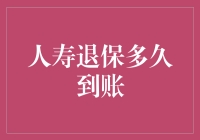 人寿退保多久到账